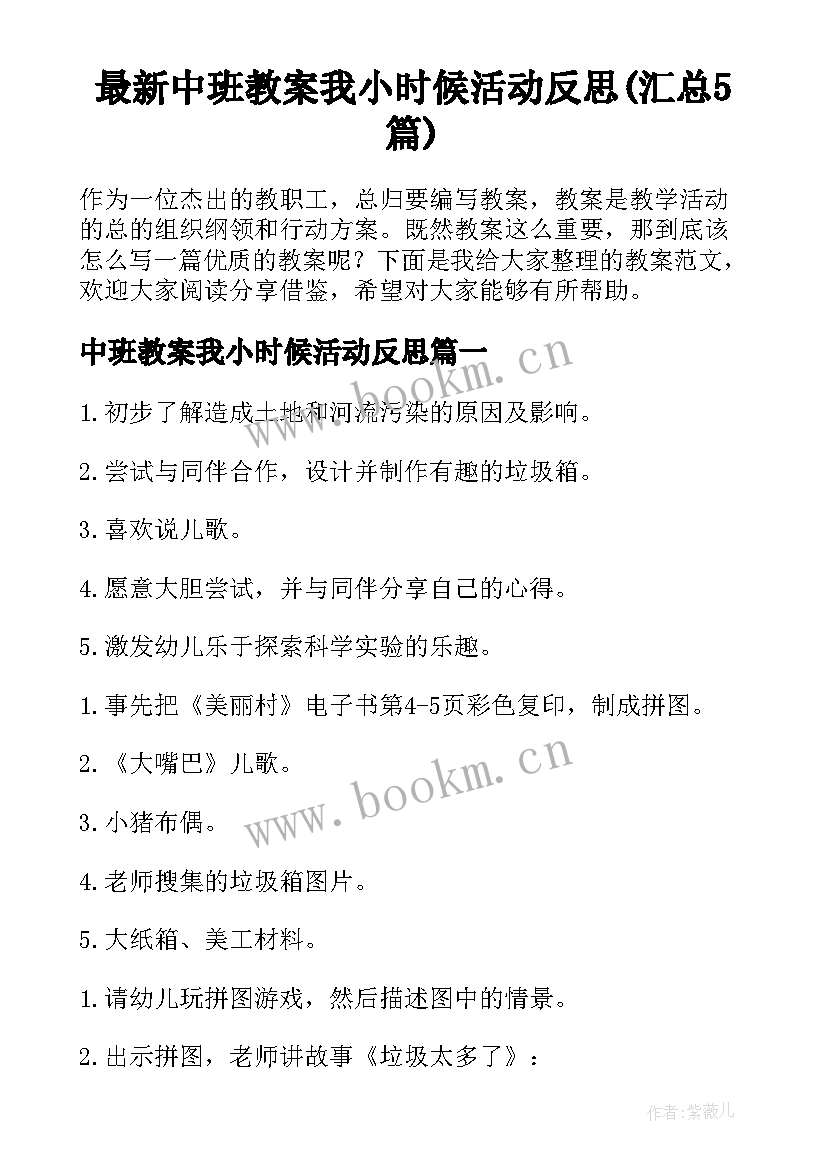 最新中班教案我小时候活动反思(汇总5篇)

作为一位杰出的教职工，总归要编写教案，教案是教学活动的总的组织纲领和行动方案。既然教案这么重要，那到底该怎么写一篇优质的教案呢？下面是我给大家整理的教案范文，欢迎大家阅读分享借鉴，希望对大家能够有所帮助。

中班教案我小时候活动反思篇一

www.bookm.cn

1.初步了解造成土地和河流污染的原因及影响。

2.尝试与同伴合作，设计并制作有趣的垃圾箱。

3.喜欢说儿歌。

4.愿意大胆尝试，并与同伴分享自己的心得。

5.激发幼儿乐于探索科学实验的乐趣。

1.事先把《美丽村》电子书第4-5页彩色复印，制成拼图。

2.《大嘴巴》儿歌。

www.bookm.cn

3.小猪布偶。

4.老师搜集的垃圾箱图片。

5.大纸箱、美工材料。

1.请幼儿玩拼图游戏，然后描述图中的情景。

2.出示拼图，老师讲故事《垃圾太多了》：

作者:紫薇儿